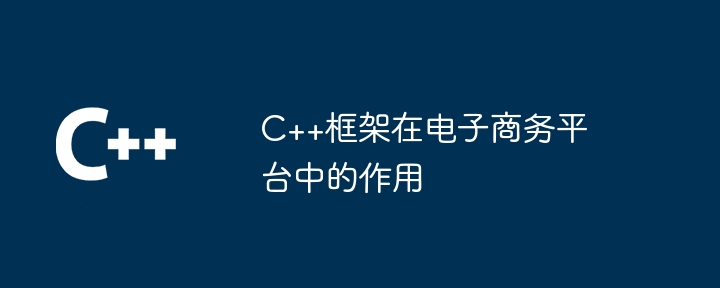 C++

C++框架在电子商务平台中的作用